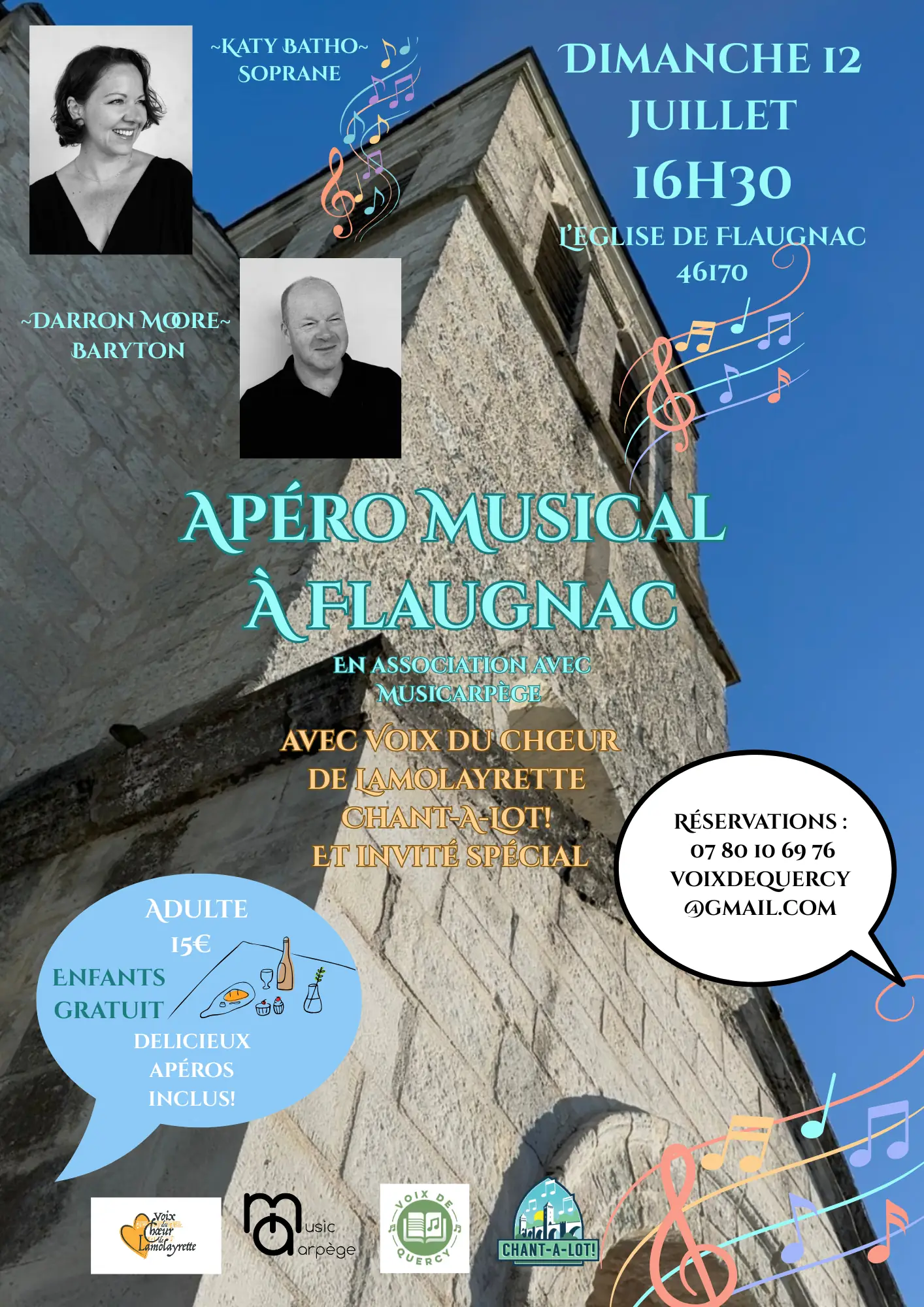 ~KATY BATHO~
SOPRANE

DIMANCHE 12
JUILLET
16H30

L'EGLISE DE FLAUGNAC
46170

~DARRON MOORE~
BARYTON

APÉRO MUSICAL
À FLAUGNAC

EN ASSOCIATION AVEC
MUSICARPÈGE

AVEC VOIX DU CHŒUR
DE LAMOLAYRETTE
CHANT-A-LOT!
ET INVITÉ SPÉCIAL

RÉSERVATIONS :
07 80 10 69 76
VOIXDEQUERCY
@GMAIL.COM

ADULTE
15€
ENFANTS
GRATUIT
DELICIEUX
APÉROS
INCLUS!

Voix du Chœur de Lamolayrette

music arpège

VOIX DE QUERCY

CHANT-A-LOT!